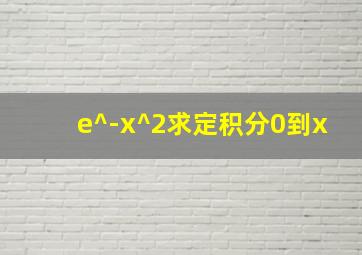 e^-x^2求定积分0到x